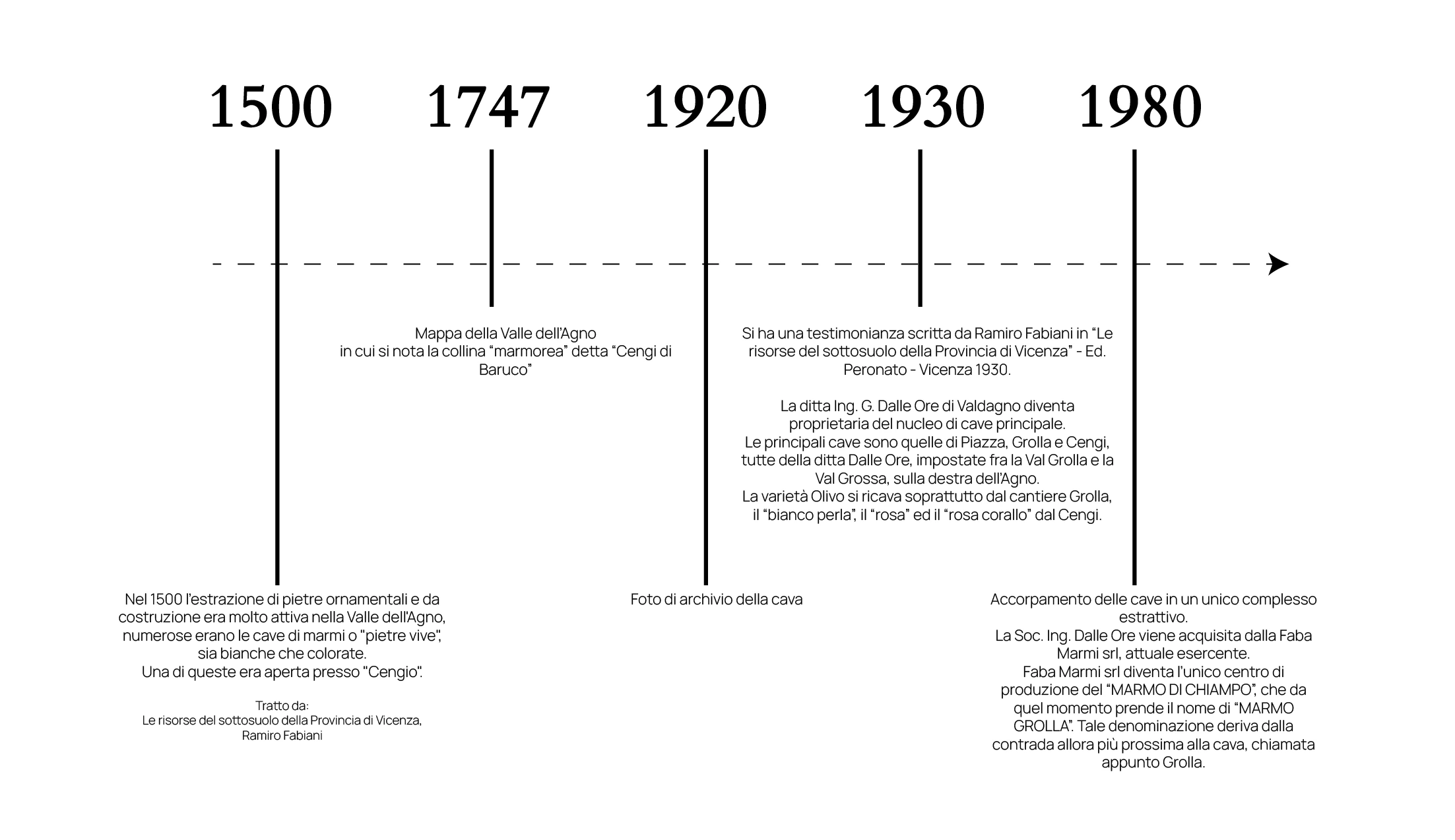 1500

1747

1920

1930

1980

Mappa della Valle dell'Agno in cui si nota la collina "marmorea" detta "Cengi di Baruco"

Si ha una testimonianza scritta da Ramiro Fabiani in "Le risorse del sottosuolo della Provincia di Vicenza" - Ed. Peronato - Vicenza 1930.

La ditta Ing. G. Dalle Ore di Valdagno diventa proprietaria del nucleo di cave principale.
Le principali cave sono quelle di Piazza, Grolla e Cengi, tutte della ditta Dalle Ore, impostate fra la Val Grolla e la Val Grossa, sulla destra dell'Agno.
La varietà Olivo si ricava soprattutto dal cantiere Grolla, il "bianco perla", il "rosa" ed il "rosa corallo" dal Cengi.

Nel 1500 l'estrazione di pietre ornamentali e da costruzione era molto attiva nella Valle dell'Agno, numerose erano le cave di marmi o "pietre vive", sia bianche che colorate.
Una di queste era aperta presso "Cengio".

Tratto da:
Le risorse del sottosuolo della Provincia di Vicenza, Ramiro Fabiani

Foto di archivio della cava

Accorpamento delle cave in un unico complesso estrattivo.
La Soc. Ing. Dalle Ore viene acquisita dalla Faba Marmi srl, attuale esercente.
Faba Marmi srl diventa l'unico centro di produzione del "MARMO DI CHIAMPO", che da quel momento prende il nome di "MARMO GROLLA". Tale denominazione deriva dalla contrada allora più prossima alla cava, chiamata appunto Grolla.